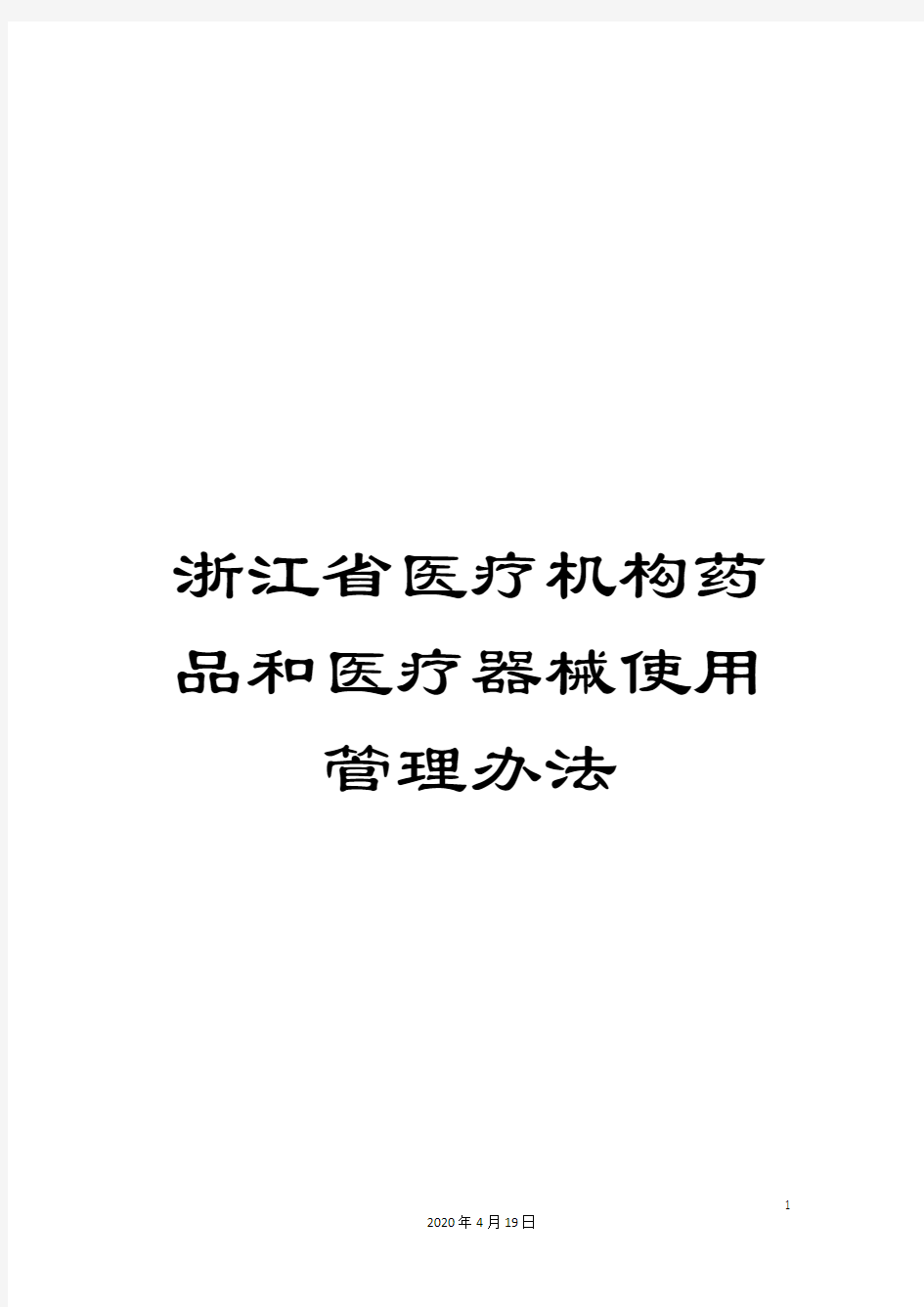 浙江省医疗机构药品和医疗器械使用管理办法

1

2020年4月19日